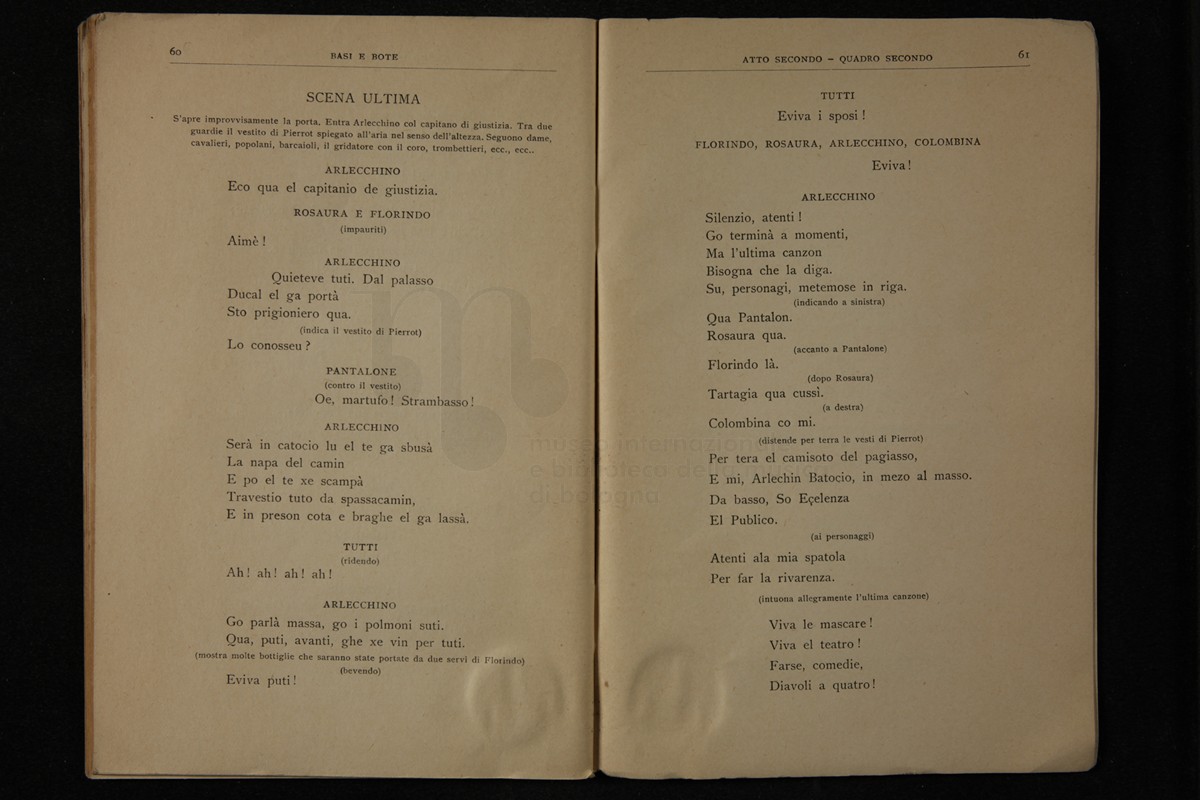 60 BASI E BOTE

SCENA ULTIMA

S'apre improvvisamente la porta. Entra Arlecchino col capitano di giustizia. Tra due guardie il vestito di Pierrot spiegato all'aria nel senso dell'altezza. Seguono dame, cavalieri, popolani, barcaioli, il gridatore con il coro, trombettieri, ecc., ecc..

ARLECCHINO
Eco qua el capitanio de giustizia.

ROSAURA E FLORINDO
(impauriti)
Aimè!

ARLECCHINO
Quieteve tuti. Dal palasso
Ducal el ga portà
Sto prigioniero qua.
(indica il vestito di Pierrot)
Lo conosseu?

PANTALONE
(contro il vestito)
Oe, martufo! Strambasso!

ARLECCHINO
Serà in catocio lu el te ga sbusà
La napa del camin
E po el te xe scampà
Travestio tuto da spassacamin,
E in preson cota e braghe el ga lassà.

TUTTI
(ridendo)
Ah! ah! ah! ah!

ARLECCHINO
Go parlà massa, go i polmoni suti.
Qua, puti, avanti, ghe xe vin per tuti.
(mostra molte bottiglie che saranno state portate da due servi di Florindo)
(bevendo)
Eviva puti!

ATTO SECONDO – QUADRO SECONDO 61

TUTTI
Eviva i sposi!

FLORINDO, ROSAURA, ARLECCHINO, COLOMBINA
Eviva!

ARLECCHINO
Silenzio, atenti!
Go terminà a momenti,
Ma l'ultima canzon
Bisogna che la diga.
Su, personagi, metemose in riga.
(indicando a sinistra)
Qua Pantalon.
Rosaura qua.
(accanto a Pantalone)
Florindo là.
(dopo Rosaura)
Tartagia qua cussì.
(a destra)
Colombina co mi.
(distende per terra le vesti di Pierrot)
Per tera el camisoto del pagiasso,
E mi, Arlechin Batocio, in mezo al masso.
Da basso, So Eçelenza
El Publico.
(ai personaggi)
Atenti ala mia spatola
Per far la rivarenza.
(intuona allegramente l'ultima canzone)

Viva le mascare!
Viva el teatro!
Farse, comedie,
Diavoli a quatro!